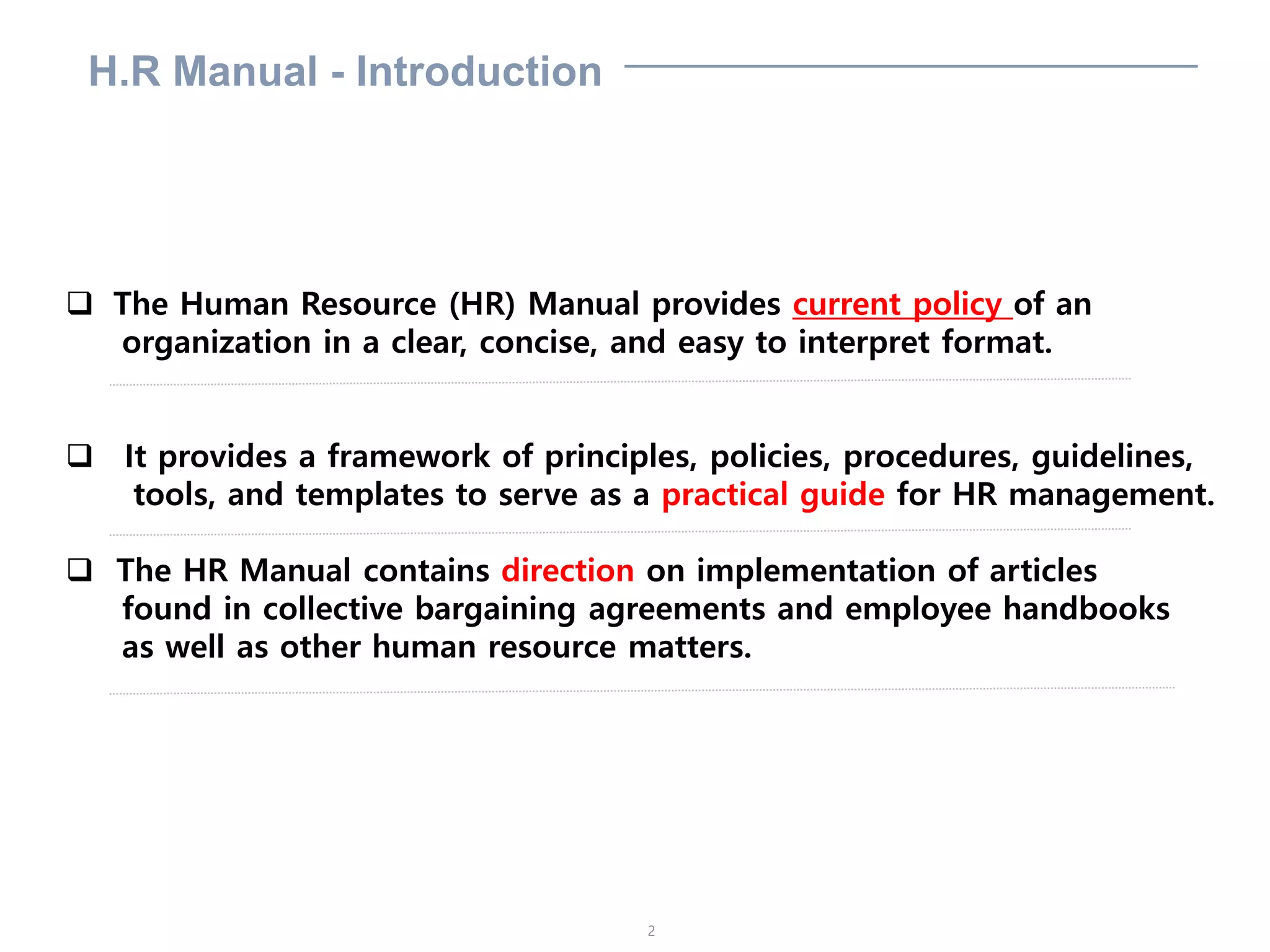 H.R Manual - Introduction

❑ The Human Resource (HR) Manual provides current policy of an organization in a clear, concise, and easy to interpret format.

❑ It provides a framework of principles, policies, procedures, guidelines, tools, and templates to serve as a practical guide for HR management.

❑ The HR Manual contains direction on implementation of articles found in collective bargaining agreements and employee handbooks as well as other human resource matters.

2